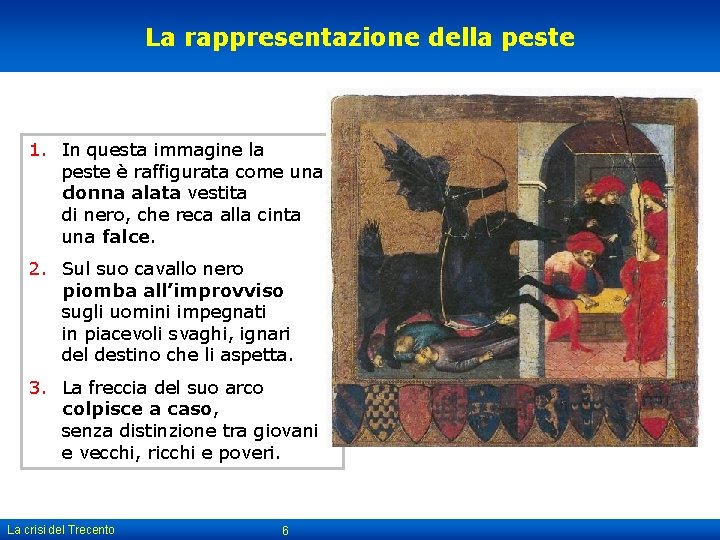 La rappresentazione della peste

1. In questa immagine la peste è raffigurata come una donna alata vestita di nero, che reca alla cinta una falce.

2. Sul suo cavallo nero piomba all'improvviso sugli uomini impegnati in piacevoli svaghi, ignari del destino che li aspetta.

3. La freccia del suo arco colpisce a caso, senza distinzione tra giovani e vecchi, ricchi e poveri.

La crisi del Trecento

6